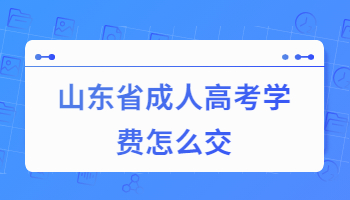 山东省成人高考学费怎么交